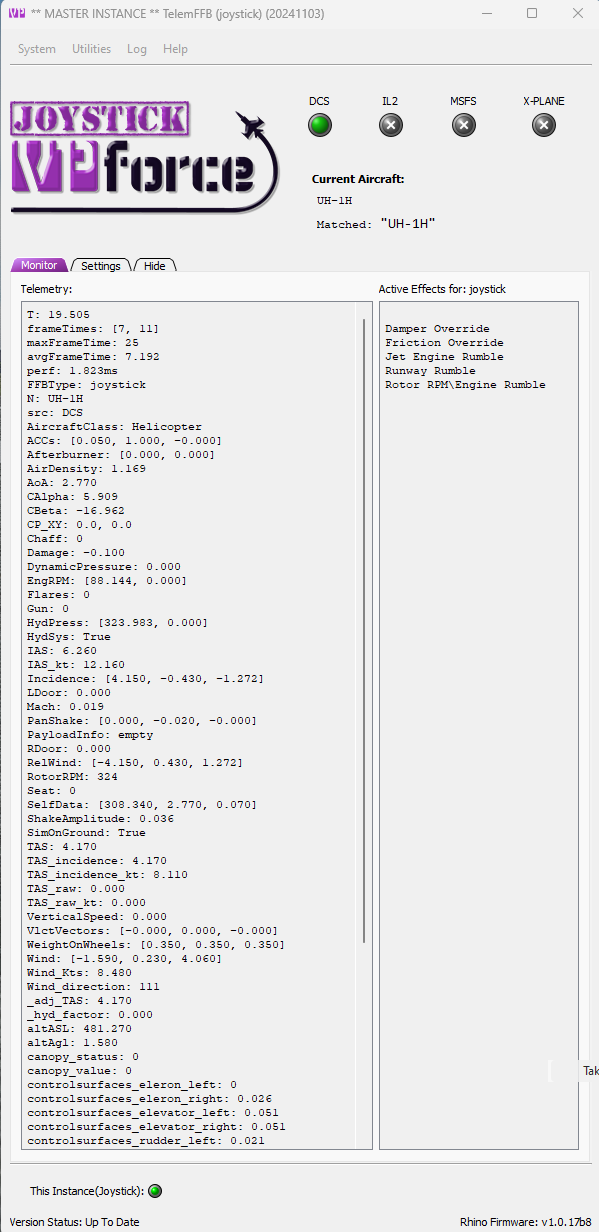 VP ** MASTER INSTANCE ** TelemFFB (joystick) (20241103)

System Utilities Log Help

JOYSTICK
VPforce

DCS IL2 MSFS X-PLANE

Current Aircraft:
UH-1H
Matched: "UH-1H"

Monitor Settings Hide

Telemetry:

T: 19.505
frameTimes: [7, 11]
maxFrameTime: 25
avgFrameTime: 7.192
perf: 1.823ms
FFBType: joystick
N: UH-1H
src: DCS
AircraftClass: Helicopter
ACCs: [0.050, 1.000, -0.000]
Afterburner: [0.000, 0.000]
AirDensity: 1.169
AoA: 2.770
CAlpha: 5.909
CBeta: -16.962
CP_XY: 0.0, 0.0
Chaff: 0
Damage: -0.100
DynamicPressure: 0.000
EngRPM: [88.144, 0.000]
Flares: 0
Gun: 0
HydPress: [323.983, 0.000]
HydSys: True
IAS: 6.260
IAS_kt: 12.160
Incidence: [4.150, -0.430, -1.272]
LDoor: 0.000
Mach: 0.019
PanShake: [0.000, -0.020, -0.000]
PayloadInfo: empty
RDoor: 0.000
RelWind: [-4.150, 0.430, 1.272]
RotorRPM: 324
Seat: 0
SelfData: [308.340, 2.770, 0.070]
ShakeAmplitude: 0.036
SimOnGround: True
TAS: 4.170
TAS_incidence: 4.170
TAS_incidence_kt: 8.110
TAS_raw: 0.000
TAS_raw_kt: 0.000
VerticalSpeed: 0.000
VlctVectors: [-0.000, 0.000, -0.000]
WeightOnWheels: [0.350, 0.350, 0.350]
Wind: [-1.590, 0.230, 4.060]
Wind_Kts: 8.480
Wind_direction: 111
_adj_TAS: 4.170
_hyd_factor: 0.000
altASL: 481.270
altAgl: 1.580
canopy_status: 0
canopy_value: 0
controlsurfaces_eleron_left: 0
controlsurfaces_eleron_right: 0.026
controlsurfaces_elevator_left: 0.051
controlsurfaces_elevator_right: 0.051
controlsurfaces_rudder_left: 0.021

Active Effects for: joystick

Damper Override
Friction Override
Jet Engine Rumble
Runway Rumble
Rotor RPM\Engine Rumble

Tak

This Instance(Joystick):

Version Status: Up To Date

Rhino Firmware: v1.0.17b8